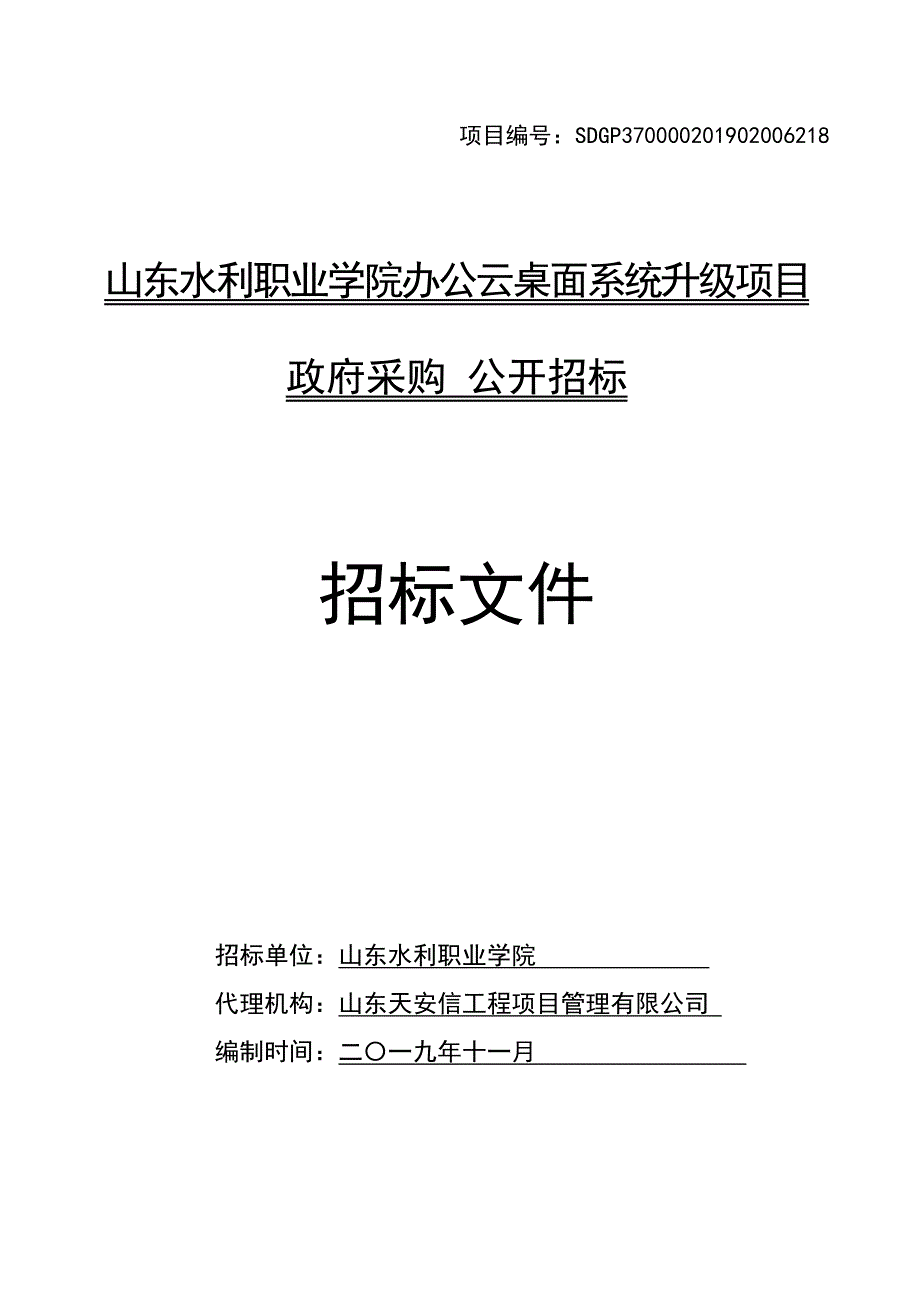 项目编号：SDGP370000201902006218

山东水利职业学院办公云桌面系统升级项目

政府采购 公开招标

招标文件

招标单位：山东水利职业学院

代理机构：山东天安信工程项目管理有限公司

编制时间：二〇一九年十一月